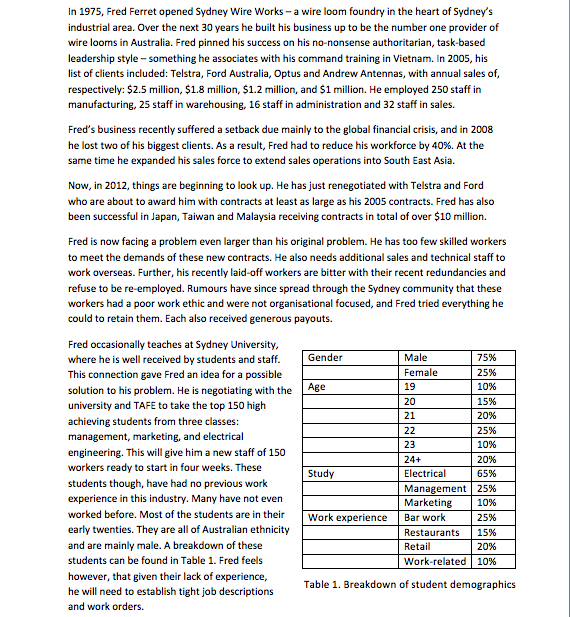 In 1975, Fred Ferret opened Sydney Wire Works – a wire loom foundry in the heart of Sydney's industrial area. Over the next 30 years he built his business up to be the number one provider of wire looms in Australia. Fred pinned his success on his no-nonsense authoritarian, task-based leadership style – something he associates with his command training in Vietnam. In 2005, his list of clients included: Telstra, Ford Australia, Optus and Andrew Antennas, with annual sales of, respectively: \$2.5 million, \$1.8 million, \$1.2 million, and \$1 million. He employed 250 staff in manufacturing, 25 staff in warehousing, 16 staff in administration and 32 staff in sales.

Fred's business recently suffered a setback due mainly to the global financial crisis, and in 2008 he lost two of his biggest clients. As a result, Fred had to reduce his workforce by 40%. At the same time he expanded his sales force to extend sales operations into South East Asia.

Now, in 2012, things are beginning to look up. He has just renegotiated with Telstra and Ford who are about to award him with contracts at least as large as his 2005 contracts. Fred has also been successful in Japan, Taiwan and Malaysia receiving contracts in total of over \$10 million.

Fred is now facing a problem even larger than his original problem. He has too few skilled workers to meet the demands of these new contracts. He also needs additional sales and technical staff to work overseas. Further, his recently laid-off workers are bitter with their recent redundancies and refuse to be re-employed. Rumours have since spread through the Sydney community that these workers had a poor work ethic and were not organisational focused, and Fred tried everything he could to retain them. Each also received generous payouts.

Fred occasionally teaches at Sydney University, where he is well received by students and staff. This connection gave Fred an idea for a possible solution to his problem. He is negotiating with the university and TAFE to take the top 150 high achieving students from three classes: management, marketing, and electrical engineering. This will give him a new staff of 150 workers ready to start in four weeks. These students though, have had no previous work experience in this industry. Many have not even worked before. Most of the students are in their early twenties. They are all of Australian ethnicity and are mainly male. A breakdown of these students can be found in Table 1. Fred feels however, that given their lack of experience, he will need to establish tight job descriptions and work orders.

| Gender | Male | 75% |
|---|---|---|
| | Female | 25% |
| Age | 19 | 10% |
| | 20 | 15% |
| | 21 | 20% |
| | 22 | 25% |
| | 23 | 10% |
| | 24+ | 20% |
| Study | Electrical | 65% |
| | Management | 25% |
| | Marketing | 10% |
| Work experience | Bar work | 25% |
| | Restaurants | 15% |
| | Retail | 20% |
| | Work-related | 10% |

Table 1. Breakdown of student demographics